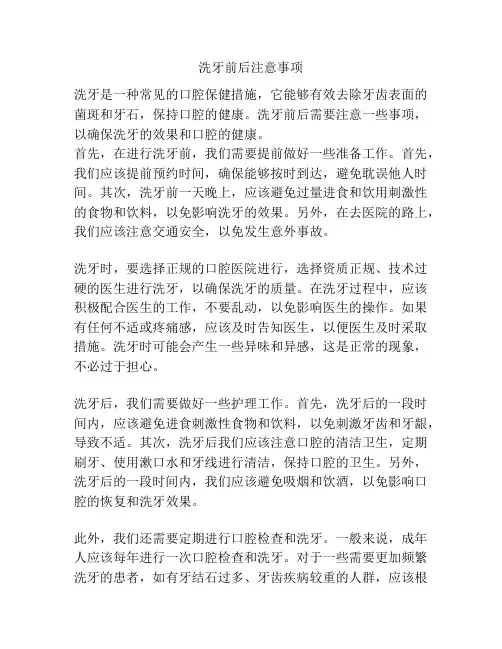 洗牙前后注意事项

洗牙是一种常见的口腔保健措施，它能够有效去除牙齿表面的菌斑和牙石，保持口腔的健康。洗牙前后需要注意一些事项，以确保洗牙的效果和口腔的健康。
首先，在进行洗牙前，我们需要提前做好一些准备工作。首先，我们应该提前预约时间，确保能够按时到达，避免耽误他人时间。其次，洗牙前一天晚上，应该避免过量进食和饮用刺激性的食物和饮料，以免影响洗牙的效果。另外，在去医院的路上，我们应该注意交通安全，以免发生意外事故。

洗牙时，要选择正规的口腔医院进行，选择资质正规、技术过硬的医生进行洗牙，以确保洗牙的质量。在洗牙过程中，应该积极配合医生的工作，不要乱动，以免影响医生的操作。如果有任何不适或疼痛感，应该及时告知医生，以便医生及时采取措施。洗牙时可能会产生一些异味和异感，这是正常的现象，不必过于担心。

洗牙后，我们需要做好一些护理工作。首先，洗牙后的一段时间内，应该避免进食刺激性食物和饮料，以免刺激牙齿和牙龈，导致不适。其次，洗牙后我们应该注意口腔的清洁卫生，定期刷牙、使用漱口水和牙线进行清洁，保持口腔的卫生。另外，洗牙后的一段时间内，我们应该避免吸烟和饮酒，以免影响口腔的恢复和洗牙效果。

此外，我们还需要定期进行口腔检查和洗牙。一般来说，成年人应该每年进行一次口腔检查和洗牙。对于一些需要更加频繁洗牙的患者，如有牙结石过多、牙齿疾病较重的人群，应该根